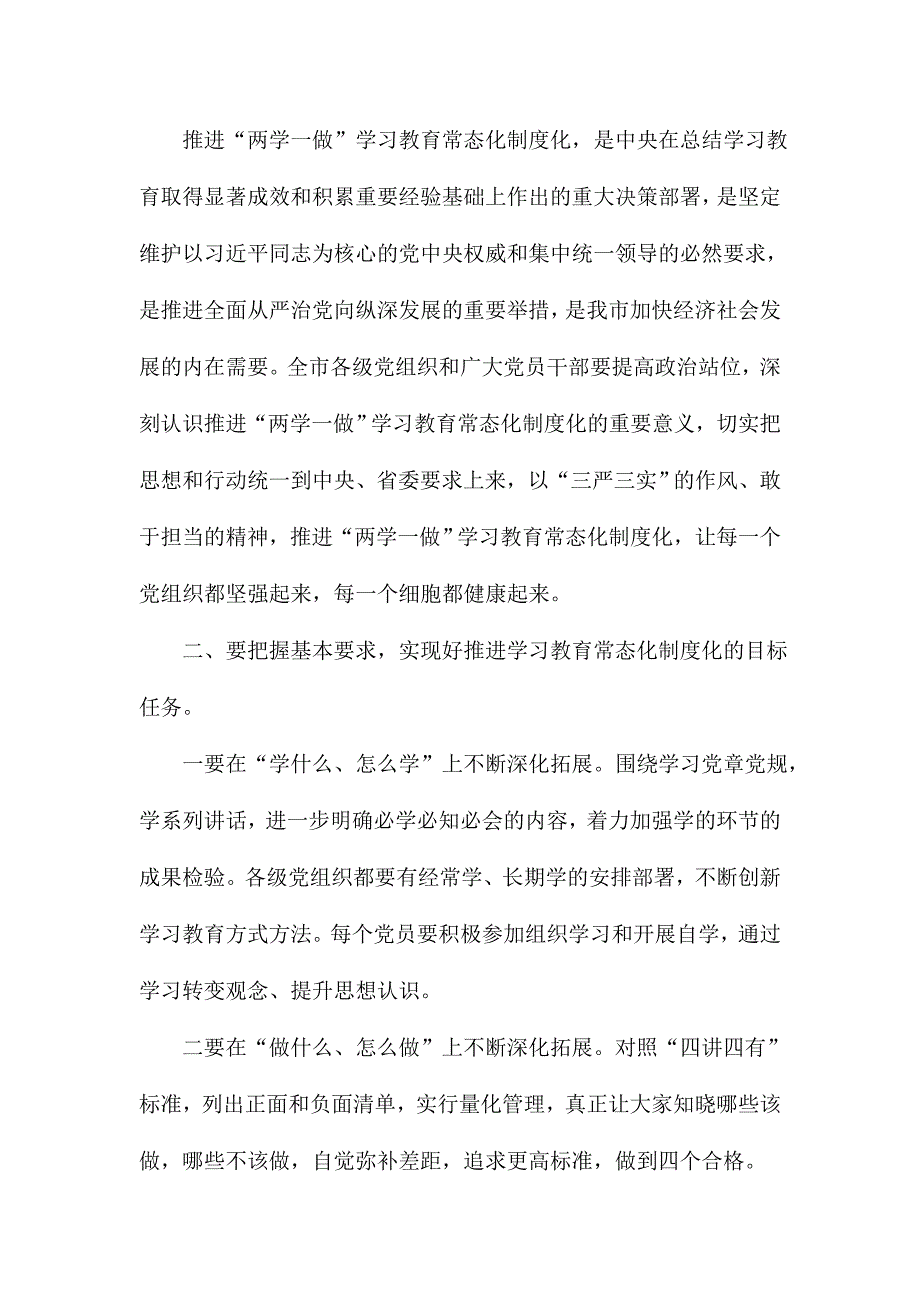 推进“两学一做”学习教育常态化制度化，是中央在总结学习教育取得显著成效和积累重要经验基础上作出的重大决策部署，是坚定维护以习近平同志为核心的党中央权威和集中统一领导的必然要求，是推进全面从严治党向纵深发展的重要举措，是我市加快经济社会发展的内在需要。全市各级党组织和广大党员干部要提高政治站位，深刻认识推进“两学一做”学习教育常态化制度化的重要意义，切实把思想和行动统一到中央、省委要求上来，以“三严三实”的作风、敢于担当的精神，推进“两学一做”学习教育常态化制度化，让每一个党组织都坚强起来，每一个细胞都健康起来。

二、要把握基本要求，实现好推进学习教育常态化制度化的目标任务。

一要在“学什么、怎么学”上不断深化拓展。围绕学习党章党规，学系列讲话，进一步明确必学必知必会的内容，着力加强学的环节的成果检验。各级党组织都要有经常学、长期学的安排部署，不断创新学习教育方式方法。每个党员要积极参加组织学习和开展自学，通过学习转变观念、提升思想认识。

二要在“做什么、怎么做”上不断深化拓展。对照“四讲四有”标准，列出正面和负面清单，实行量化管理，真正让大家知晓哪些该做，哪些不该做，自觉弥补差距，追求更高标准，做到四个合格。